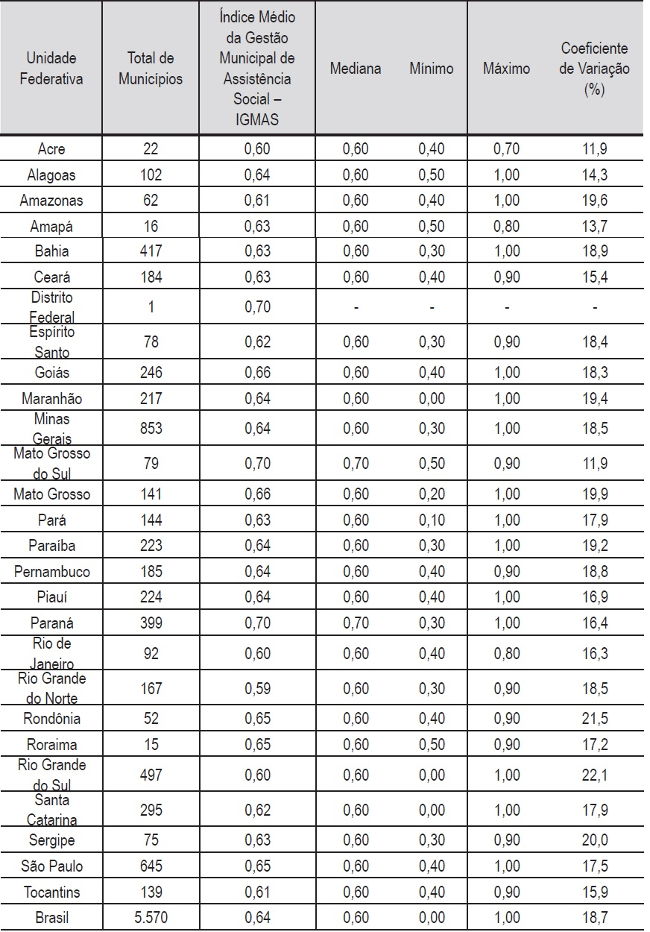 | Unidade Federativa | Total de Municípios | Índice Médio da Gestão Municipal de Assistência Social – IGMAS | Mediana | Mínimo | Máximo | Coeficiente de Variação (%) |
|---|---|---|---|---|---|---|
| Acre | 22 | 0,60 | 0,60 | 0,40 | 0,70 | 11,9 |
| Alagoas | 102 | 0,64 | 0,60 | 0,50 | 1,00 | 14,3 |
| Amazonas | 62 | 0,61 | 0,60 | 0,40 | 1,00 | 19,6 |
| Amapá | 16 | 0,63 | 0,60 | 0,50 | 0,80 | 13,7 |
| Bahia | 417 | 0,63 | 0,60 | 0,30 | 1,00 | 18,9 |
| Ceará | 184 | 0,63 | 0,60 | 0,40 | 0,90 | 15,4 |
| Distrito Federal | 1 | 0,70 | - | - | - | - |
| Espírito Santo | 78 | 0,62 | 0,60 | 0,30 | 0,90 | 18,4 |
| Goiás | 246 | 0,66 | 0,60 | 0,40 | 1,00 | 18,3 |
| Maranhão | 217 | 0,64 | 0,60 | 0,00 | 1,00 | 19,4 |
| Minas Gerais | 853 | 0,64 | 0,60 | 0,30 | 1,00 | 18,5 |
| Mato Grosso do Sul | 79 | 0,70 | 0,70 | 0,50 | 0,90 | 11,9 |
| Mato Grosso | 141 | 0,66 | 0,60 | 0,20 | 1,00 | 19,9 |
| Pará | 144 | 0,63 | 0,60 | 0,10 | 1,00 | 17,9 |
| Paraíba | 223 | 0,64 | 0,60 | 0,30 | 1,00 | 19,2 |
| Pernambuco | 185 | 0,64 | 0,60 | 0,40 | 0,90 | 18,8 |
| Piauí | 224 | 0,64 | 0,60 | 0,40 | 1,00 | 16,9 |
| Paraná | 399 | 0,70 | 0,70 | 0,30 | 1,00 | 16,4 |
| Rio de Janeiro | 92 | 0,60 | 0,60 | 0,40 | 0,80 | 16,3 |
| Rio Grande do Norte | 167 | 0,59 | 0,60 | 0,30 | 0,90 | 18,5 |
| Rondônia | 52 | 0,65 | 0,60 | 0,40 | 0,90 | 21,5 |
| Roraima | 15 | 0,65 | 0,60 | 0,50 | 0,90 | 17,2 |
| Rio Grande do Sul | 497 | 0,60 | 0,60 | 0,00 | 1,00 | 22,1 |
| Santa Catarina | 295 | 0,62 | 0,60 | 0,00 | 1,00 | 17,9 |
| Sergipe | 75 | 0,63 | 0,60 | 0,30 | 0,90 | 20,0 |
| São Paulo | 645 | 0,65 | 0,60 | 0,40 | 1,00 | 17,5 |
| Tocantins | 139 | 0,61 | 0,60 | 0,40 | 0,90 | 15,9 |
| Brasil | 5.570 | 0,64 | 0,60 | 0,00 | 1,00 | 18,7 |